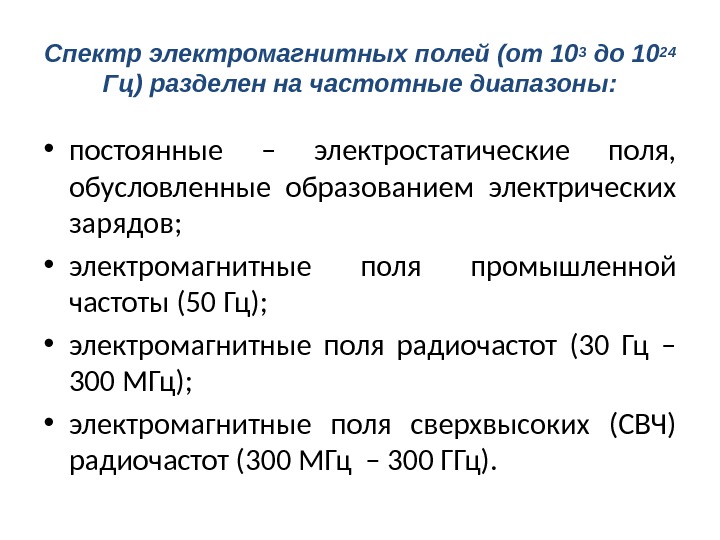 Спектр электромагнитных полей (от $10^3$ до $10^{24}$ Гц) разделен на частотные диапазоны:

• постоянные – электростатические поля, обусловленные образованием электрических зарядов;

• электромагнитные поля промышленной частоты (50 Гц);

• электромагнитные поля радиочастот (30 Гц – 300 МГц);

• электромагнитные поля сверхвысоких (СВЧ) радиочастот (300 МГц – 300 ГГц).